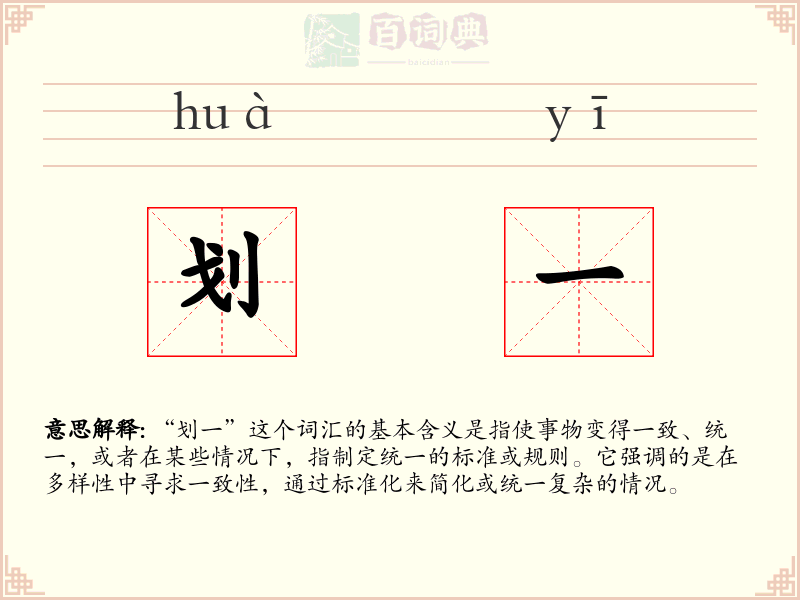 百词典
baicidian

hu à　　y ī

划　一

意思解释: “划一”这个词汇的基本含义是指使事物变得一致、统一，或者在某些情况下，指制定统一的标准或规则。它强调的是在多样性中寻求一致性，通过标准化来简化或统一复杂的情况。